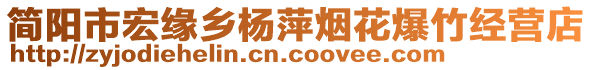 简阳市宏缘乡杨萍烟花爆竹经营店
http://zyjodiehelin.cn.coovee.com